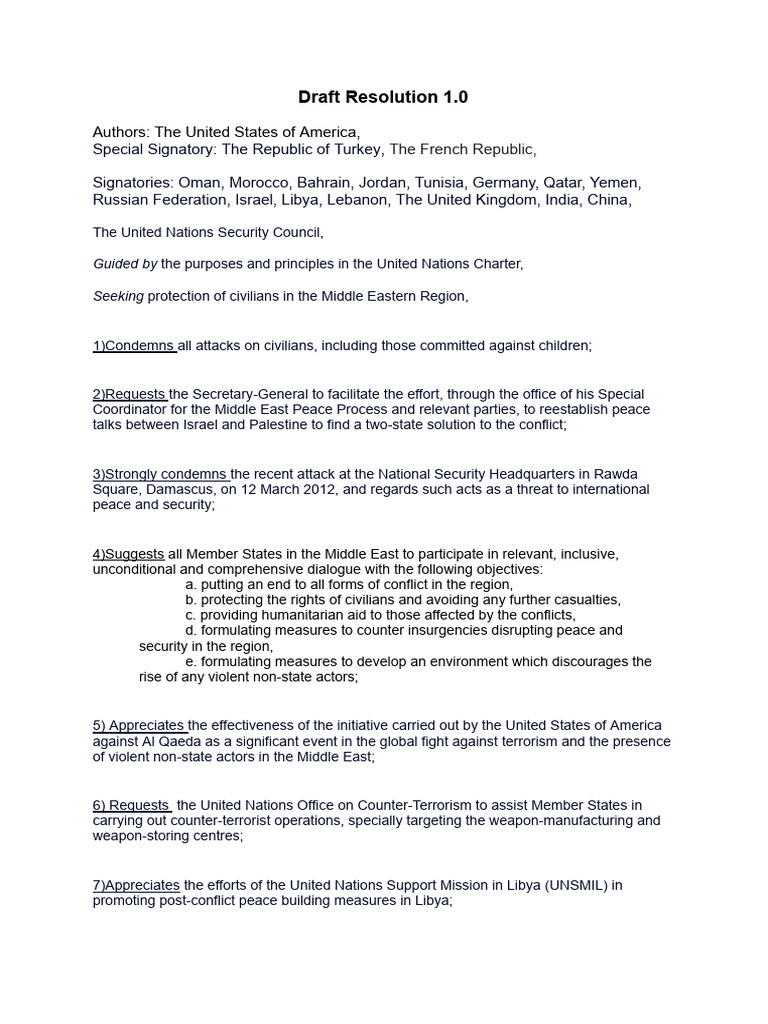 Draft Resolution 1.0

Authors: The United States of America,
Special Signatory: The Republic of Turkey, The French Republic,

Signatories: Oman, Morocco, Bahrain, Jordan, Tunisia, Germany, Qatar, Yemen, Russian Federation, Israel, Libya, Lebanon, The United Kingdom, India, China,

The United Nations Security Council,

Guided by the purposes and principles in the United Nations Charter,

Seeking protection of civilians in the Middle Eastern Region,

1)Condemns all attacks on civilians, including those committed against children;

2)Requests the Secretary-General to facilitate the effort, through the office of his Special Coordinator for the Middle East Peace Process and relevant parties, to reestablish peace talks between Israel and Palestine to find a two-state solution to the conflict;

3)Strongly condemns the recent attack at the National Security Headquarters in Rawda Square, Damascus, on 12 March 2012, and regards such acts as a threat to international peace and security;

4)Suggests all Member States in the Middle East to participate in relevant, inclusive, unconditional and comprehensive dialogue with the following objectives:
a. putting an end to all forms of conflict in the region,
b. protecting the rights of civilians and avoiding any further casualties,
c. providing humanitarian aid to those affected by the conflicts,
d. formulating measures to counter insurgencies disrupting peace and security in the region,
e. formulating measures to develop an environment which discourages the rise of any violent non-state actors;

5) Appreciates the effectiveness of the initiative carried out by the United States of America against Al Qaeda as a significant event in the global fight against terrorism and the presence of violent non-state actors in the Middle East;

6) Requests the United Nations Office on Counter-Terrorism to assist Member States in carrying out counter-terrorist operations, specially targeting the weapon-manufacturing and weapon-storing centres;

7)Appreciates the efforts of the United Nations Support Mission in Libya (UNSMIL) in promoting post-conflict peace building measures in Libya;